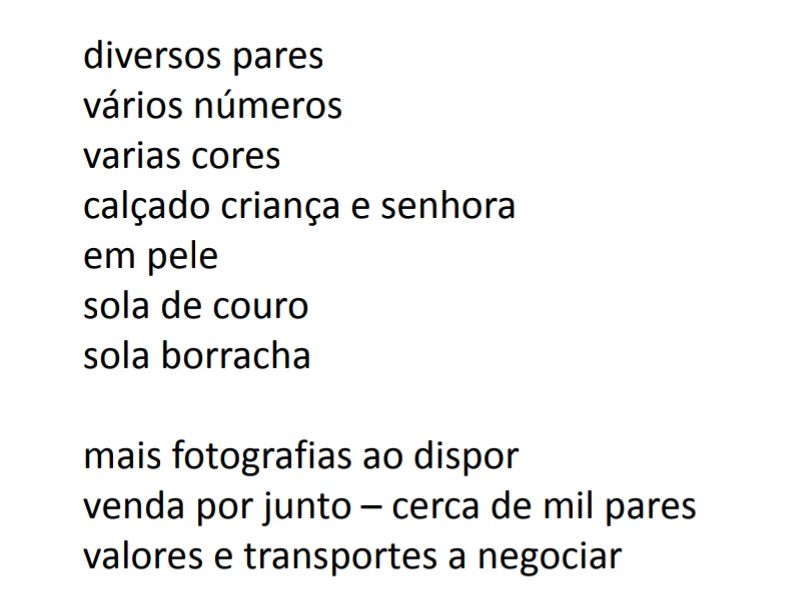 diversos pares
vários números
varias cores
calçado criança e senhora
em pele
sola de couro
sola borracha

mais fotografias ao dispor
venda por junto – cerca de mil pares
valores e transportes a negociar